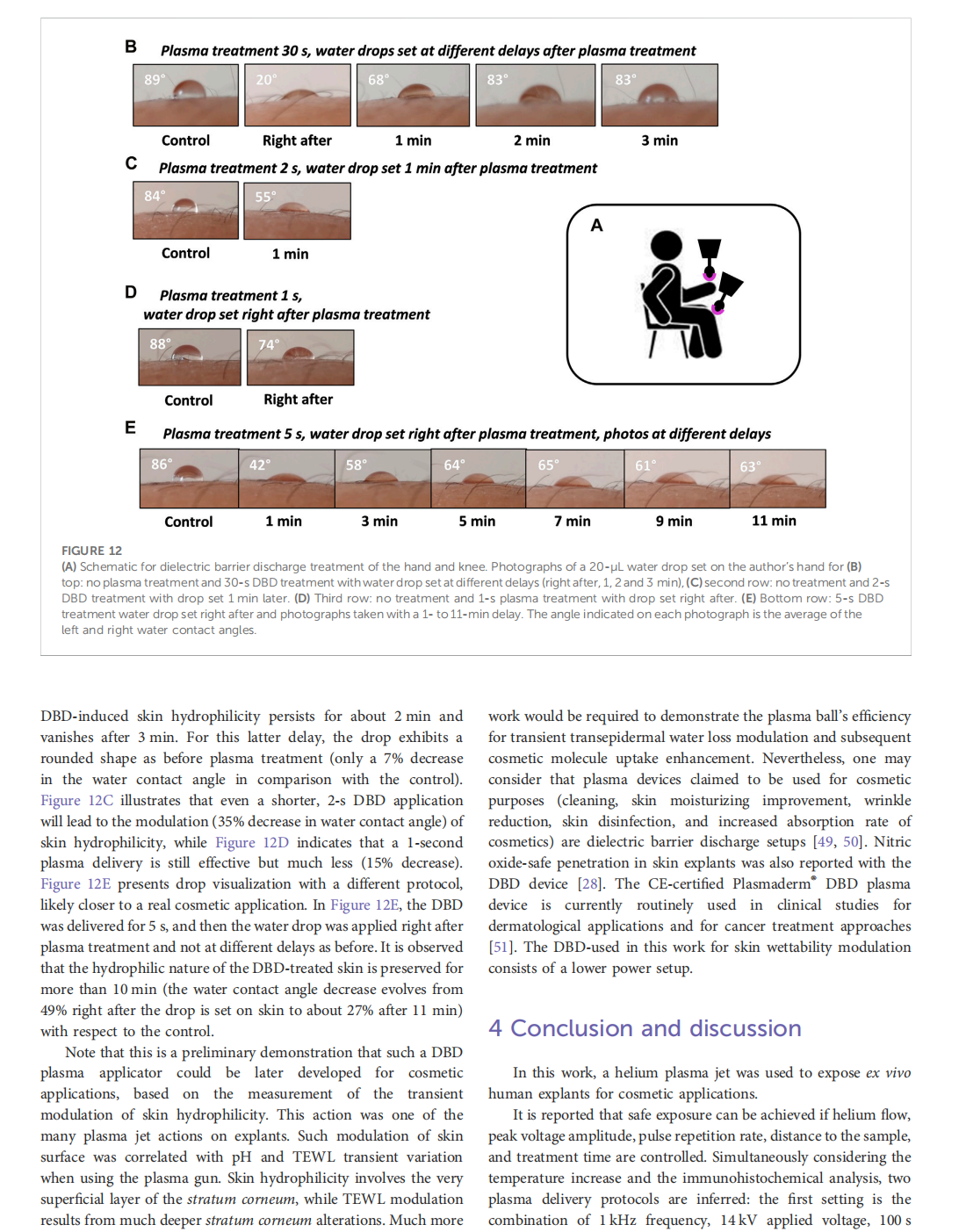 B Plasma treatment 30 s, water drops set at different delays after plasma treatment

89° 20° 68° 83° 83°

Control Right after 1 min 2 min 3 min

C Plasma treatment 2 s, water drop set 1 min after plasma treatment

84° 55°

Control 1 min

A

D Plasma treatment 1 s, water drop set right after plasma treatment

88° 74°

Control Right after

E Plasma treatment 5 s, water drop set right after plasma treatment, photos at different delays

86° 42° 58° 64° 65° 61° 63°

Control 1 min 3 min 5 min 7 min 9 min 11 min

FIGURE 12
(A) Schematic for dielectric barrier discharge treatment of the hand and knee. Photographs of a 20-μL water drop set on the author's hand for (B) top: no plasma treatment and 30-s DBD treatment with water drop set at different delays (right after, 1, 2 and 3 min), (C) second row: no treatment and 2-s DBD treatment with drop set 1 min later. (D) Third row: no treatment and 1-s plasma treatment with drop set right after. (E) Bottom row: 5-s DBD treatment water drop set right after and photographs taken with a 1- to 11-min delay. The angle indicated on each photograph is the average of the left and right water contact angles.

DBD-induced skin hydrophilicity persists for about 2 min and vanishes after 3 min. For this latter delay, the drop exhibits a rounded shape as before plasma treatment (only a 7% decrease in the water contact angle in comparison with the control). Figure 12C illustrates that even a shorter, 2-s DBD application will lead to the modulation (35% decrease in water contact angle) of skin hydrophilicity, while Figure 12D indicates that a 1-second plasma delivery is still effective but much less (15% decrease). Figure 12E presents drop visualization with a different protocol, likely closer to a real cosmetic application. In Figure 12E, the DBD was delivered for 5 s, and then the water drop was applied right after plasma treatment and not at different delays as before. It is observed that the hydrophilic nature of the DBD-treated skin is preserved for more than 10 min (the water contact angle decrease evolves from 49% right after the drop is set on skin to about 27% after 11 min) with respect to the control.

Note that this is a preliminary demonstration that such a DBD plasma applicator could be later developed for cosmetic applications, based on the measurement of the transient modulation of skin hydrophilicity. This action was one of the many plasma jet actions on explants. Such modulation of skin surface was correlated with pH and TEWL transient variation when using the plasma gun. Skin hydrophilicity involves the very superficial layer of the stratum corneum, while TEWL modulation results from much deeper stratum corneum alterations. Much more work would be required to demonstrate the plasma ball's efficiency for transient transepidermal water loss modulation and subsequent cosmetic molecule uptake enhancement. Nevertheless, one may consider that plasma devices claimed to be used for cosmetic purposes (cleaning, skin moisturizing improvement, wrinkle reduction, skin disinfection, and increased absorption rate of cosmetics) are dielectric barrier discharge setups [49, 50]. Nitric oxide-safe penetration in skin explants was also reported with the DBD device [28]. The CE-certified Plasmaderm® DBD plasma device is currently routinely used in clinical studies for dermatological applications and for cancer treatment approaches [51]. The DBD-used in this work for skin wettability modulation consists of a lower power setup.

4 Conclusion and discussion

In this work, a helium plasma jet was used to expose ex vivo human explants for cosmetic applications.

It is reported that safe exposure can be achieved if helium flow, peak voltage amplitude, pulse repetition rate, distance to the sample, and treatment time are controlled. Simultaneously considering the temperature increase and the immunohistochemical analysis, two plasma delivery protocols are inferred: the first setting is the combination of 1 kHz frequency, 14 kV applied voltage, 100 s